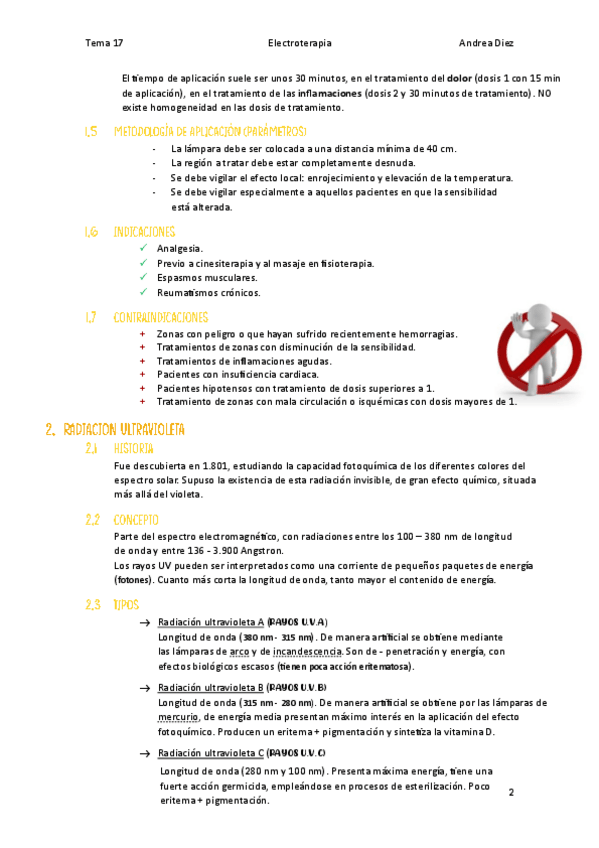 Tema 17 Electroterapia Andrea Diez

El tiempo de aplicación suele ser unos 30 minutos, en el tratamiento del dolor (dosis 1 con 15 min de aplicación), en el tratamiento de las inflamaciones (dosis 2 y 30 minutos de tratamiento). NO existe homogeneidad en las dosis de tratamiento.

1.5 METODOLOGÍA DE APLICACIÓN (PARÁMETROS)

- La lámpara debe ser colocada a una distancia mínima de 40 cm.
- La región a tratar debe estar completamente desnuda.
- Se debe vigilar el efecto local: enrojecimiento y elevación de la temperatura.
- Se debe vigilar especialmente a aquellos pacientes en que la sensibilidad está alterada.

1.6 INDICACIONES

✓ Analgesia.
✓ Previo a cinesiterapia y al masaje en fisioterapia.
✓ Espasmos musculares.
✓ Reumatismos crónicos.

1.7 CONTRAINDICACIONES

+ Zonas con peligro o que hayan sufrido recientemente hemorragias.
+ Tratamientos de zonas con disminución de la sensibilidad.
+ Tratamientos de inflamaciones agudas.
+ Pacientes con insuficiencia cardiaca.
+ Pacientes hipotensos con tratamiento de dosis superiores a 1.
+ Tratamiento de zonas con mala circulación o isquémicas con dosis mayores de 1.

2. RADIACION ULTRAVIOLETA

2.1 HISTORIA

Fue descubierta en 1.801, estudiando la capacidad fotoquímica de los diferentes colores del espectro solar. Supuso la existencia de esta radiación invisible, de gran efecto químico, situada más allá del violeta.

2.2 CONCEPTO

Parte del espectro electromagnético, con radiaciones entre los 100 – 380 nm de longitud de onda y entre 136 - 3.900 Angstron.
Los rayos UV pueden ser interpretados como una corriente de pequeños paquetes de energía (fotones). Cuanto más corta la longitud de onda, tanto mayor el contenido de energía.

2.3 TIPOS

→ Radiación ultravioleta A (RAYOS U.V.A)
Longitud de onda (380 nm - 315 nm). De manera artificial se obtiene mediante las lámparas de arco y de incandescencia. Son de - penetración y energía, con efectos biológicos escasos (tienen poca acción eritematosa).

→ Radiación ultravioleta B (RAYOS U.V.B)
Longitud de onda (315 nm - 280 nm). De manera artificial se obtiene por las lámparas de mercurio, de energía media presentan máximo interés en la aplicación del efecto fotoquímico. Producen un eritema + pigmentación y sintetiza la vitamina D.

→ Radiación ultravioleta C (RAYOS U.V.C)
Longitud de onda (280 nm y 100 nm). Presenta máxima energía, tiene una fuerte acción germicida, empleándose en procesos de esterilización. Poco eritema + pigmentación.

2